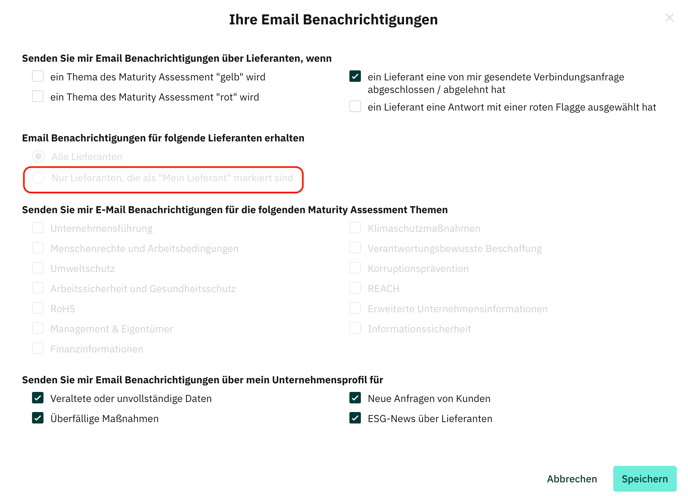 Ihre Email Benachrichtigungen

Senden Sie mir Email Benachrichtigungen über Lieferanten, wenn

ein Thema des Maturity Assessment "gelb" wird

ein Thema des Maturity Assessment "rot" wird

ein Lieferant eine von mir gesendete Verbindungsanfrage abgeschlossen / abgelehnt hat

ein Lieferant eine Antwort mit einer roten Flagge ausgewählt hat

Email Benachrichtigungen für folgende Lieferanten erhalten

Alle Lieferanten

Nur Lieferanten, die als "Mein Lieferant" markiert sind

Senden Sie mir E-Mail Benachrichtigungen für die folgenden Maturity Assessment Themen

Unternehmensführung

Menschenrechte und Arbeitsbedingungen

Umweltschutz

Arbeitssicherheit und Gesundheitsschutz

RoHS

Management & Eigentümer

Finanzinformationen

Klimaschutzmaßnahmen

Verantwortungsbewusste Beschaffung

Korruptionsprävention

REACH

Erweiterte Unternehmensinformationen

Informationssicherheit

Senden Sie mir Email Benachrichtigungen über mein Unternehmensprofil für

Veraltete oder unvollständige Daten

Überfällige Maßnahmen

Neue Anfragen von Kunden

ESG-News über Lieferanten

Abbrechen

Speichern